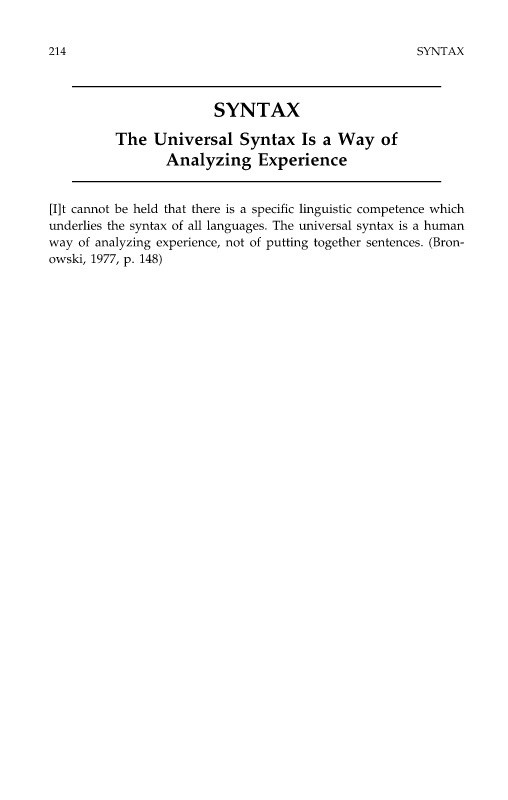 214

SYNTAX

SYNTAX

The Universal Syntax Is a Way of Analyzing Experience

[I]t cannot be held that there is a specific linguistic competence which underlies the syntax of all languages. The universal syntax is a human way of analyzing experience, not of putting together sentences. (Bronowski, 1977, p. 148)